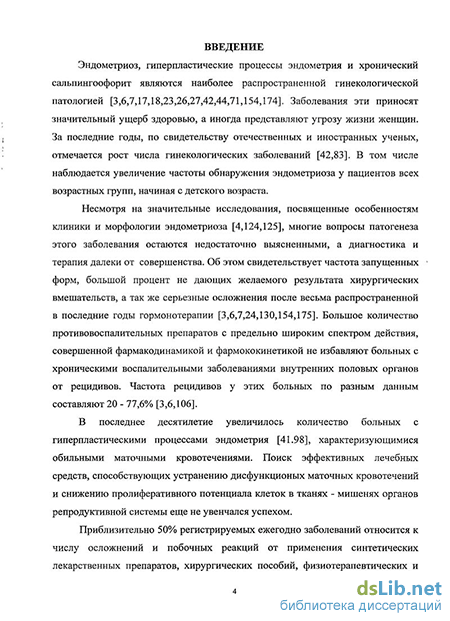 ВВЕДЕНИЕ

Эндометриоз, гиперпластические процессы эндометрия и хронический сальпингоофорит являются наиболее распространенной гинекологической патологией [3,6,7,17,18,23,26,27,42,44,71,154,174]. Заболевания эти приносят значительный ущерб здоровью, а иногда представляют угрозу жизни женщин. За последние годы, по свидетельству отечественных и иностранных ученых, отмечается рост числа гинекологических заболеваний [42,83]. В том числе наблюдается увеличение частоты обнаружения эндометриоза у пациентов всех возрастных групп, начиная с детского возраста.

Несмотря на значительные исследования, посвященные особенностям клиники и морфологии эндометриоза [4,124,125], многие вопросы патогенеза этого заболевания остаются недостаточно выясненными, а диагностика и терапия далеки от совершенства. Об этом свидетельствует частота запущенных форм, большой процент не дающих желаемого результата хирургических вмешательств, а так же серьезные осложнения после весьма распространенной в последние годы гормонотерапии [3,6,7,24,130,154,175]. Большое количество противовоспалительных препаратов с предельно широким спектром действия, совершенной фармакодинамикой и фармококинетикой не избавляют больных с хроническими воспалительными заболеваниями внутренних половых органов от рецидивов. Частота рецидивов у этих больных по разным данным составляют 20 - 77,6% [3,6,106].

В последнее десятилетие увеличилось количество больных с гиперпластическими процессами эндометрия [41.98], характеризующимися обильными маточными кровотечениями. Поиск эффективных лечебных средств, способствующих устранению дисфункционых маточных кровотечений и снижению пролиферативного потенциала клеток в тканях - мишенях органов репродуктивной системы еще не увенчался успехом.

Приблизительно 50% регистрируемых ежегодно заболеваний относится к числу осложнений и побочных реакций от применения синтетических лекарственных препаратов, хирургических пособий, физиотерапевтических и

4

dsLib.net
библиотека диссертаций